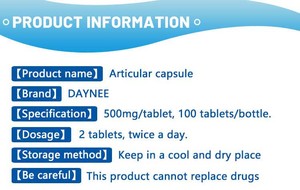 PRODUCT INFORMATION

【Product name】 Articular capsule

【Brand】 DAYNEE

【Specification】 500mg/tablet, 100 tablets/bottle.

【Dosage】 2 tablets, twice a day.

【Storage method】 Keep in a cool and dry place

【Be careful】 This product cannot replace drugs